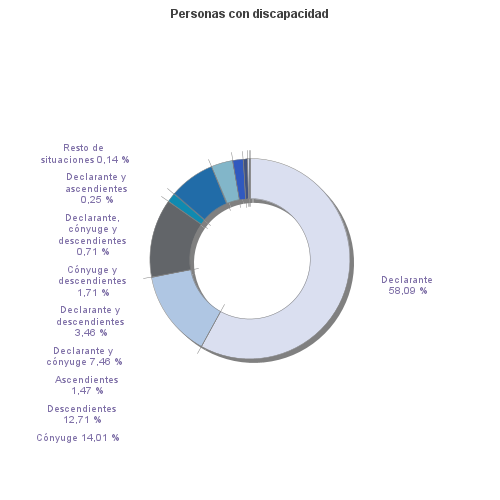 Personas con discapacidad

Resto de situaciones 0,14 %

Declarante y ascendientes 0,25 %

Declarante, cónyuge y descendientes 0,71 %

Cónyuge y descendientes 1,71 %

Declarante y descendientes 3,46 %

Declarante y cónyuge 7,46 %

Ascendientes 1,47 %

Descendientes 12,71 %

Cónyuge 14,01 %

Declarante 58,09 %